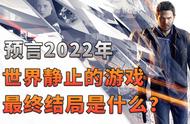 预言2022年
世界静止的游戏
最终结局是什么？